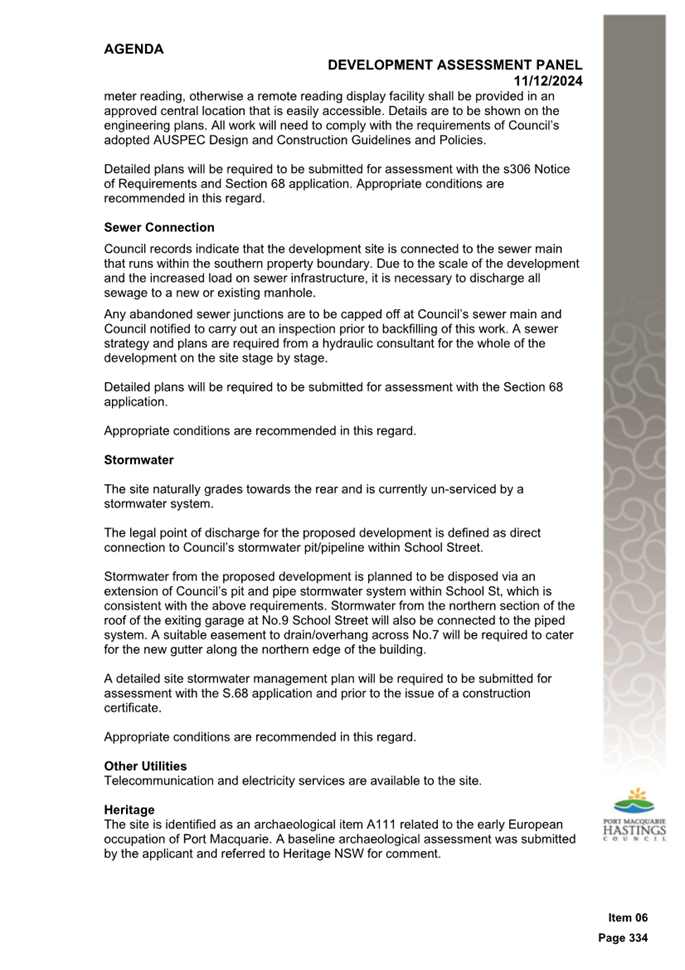 AGENDA

DEVELOPMENT ASSESSMENT PANEL
11/12/2024

meter reading, otherwise a remote reading display facility shall be provided in an approved central location that is easily accessible. Details are to be shown on the engineering plans. All work will need to comply with the requirements of Council's adopted AUSPEC Design and Construction Guidelines and Policies.

Detailed plans will be required to be submitted for assessment with the s306 Notice of Requirements and Section 68 application. Appropriate conditions are recommended in this regard.

Sewer Connection

Council records indicate that the development site is connected to the sewer main that runs within the southern property boundary. Due to the scale of the development and the increased load on sewer infrastructure, it is necessary to discharge all sewage to a new or existing manhole.

Any abandoned sewer junctions are to be capped off at Council's sewer main and Council notified to carry out an inspection prior to backfilling of this work. A sewer strategy and plans are required from a hydraulic consultant for the whole of the development on the site stage by stage.

Detailed plans will be required to be submitted for assessment with the Section 68 application.

Appropriate conditions are recommended in this regard.

Stormwater

The site naturally grades towards the rear and is currently un-serviced by a stormwater system.

The legal point of discharge for the proposed development is defined as direct connection to Council's stormwater pit/pipeline within School Street.

Stormwater from the proposed development is planned to be disposed via an extension of Council's pit and pipe stormwater system within School St, which is consistent with the above requirements. Stormwater from the northern section of the roof of the exiting garage at No.9 School Street will also be connected to the piped system. A suitable easement to drain/overhang across No.7 will be required to cater for the new gutter along the northern edge of the building.

A detailed site stormwater management plan will be required to be submitted for assessment with the S.68 application and prior to the issue of a construction certificate.

Appropriate conditions are recommended in this regard.

Other Utilities
Telecommunication and electricity services are available to the site.

Heritage
The site is identified as an archaeological item A111 related to the early European occupation of Port Macquarie. A baseline archaeological assessment was submitted by the applicant and referred to Heritage NSW for comment.

PORT MACQUARIE
HASTINGS
COUNCIL

Item 06
Page 334